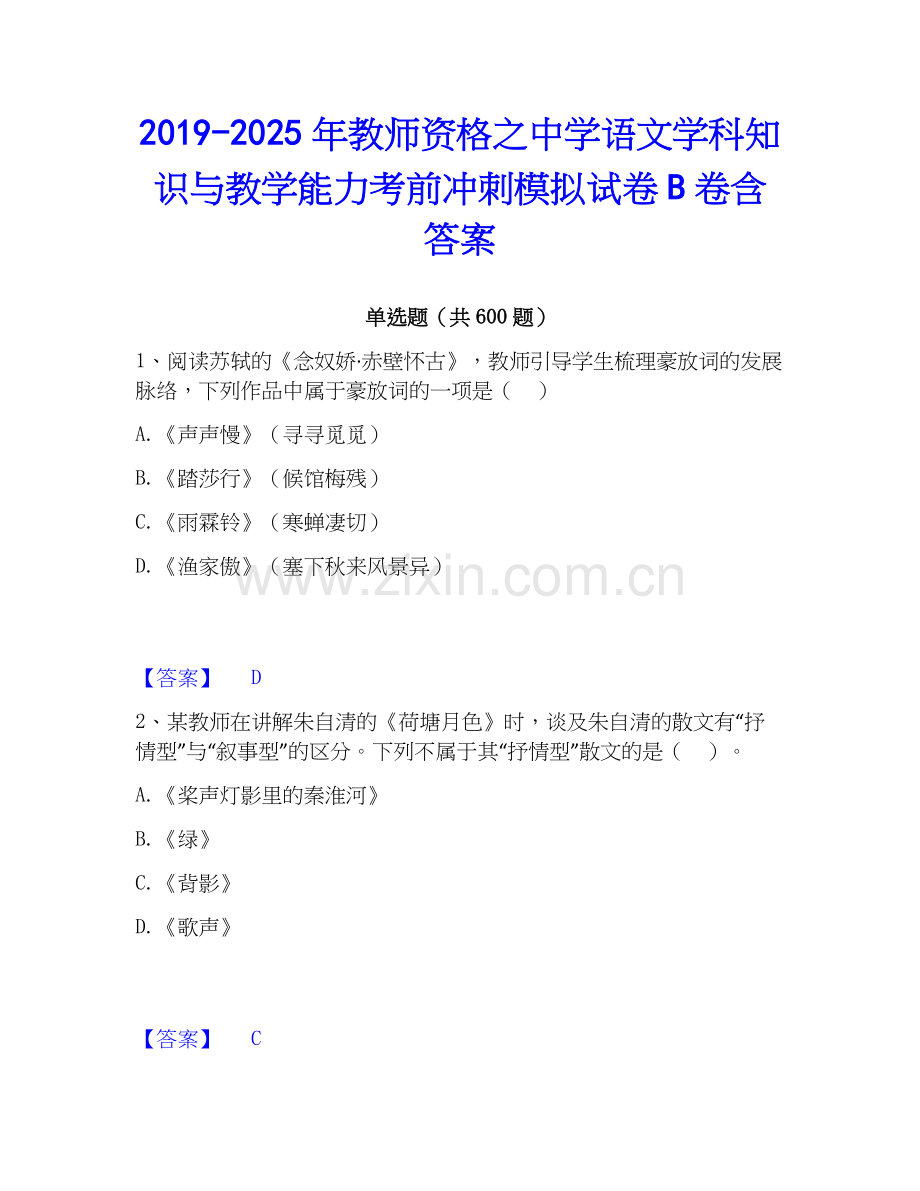 2019-2025年教师资格之中学语文学科知识与教学能力考前冲刺模拟试卷B卷含答案

单选题（共600题）

1、阅读苏轼的《念奴娇·赤壁怀古》，教师引导学生梳理豪放词的发展脉络，下列作品中属于豪放词的一项是（ ）

A.《声声慢》（寻寻觅觅）

B.《踏莎行》（候馆梅残）

C.《雨霖铃》（寒蝉凄切）

D.《渔家傲》（塞下秋来风景异）

【答案】 D

2、某教师在讲解朱自清的《荷塘月色》时，谈及朱自清的散文有“抒情型”与“叙事型”的区分。下列不属于其“抒情型”散文的是（ ）。

A.《桨声灯影里的秦淮河》

B.《绿》

C.《背影》

D.《歌声》

【答案】 C

www.zixin.com.cn